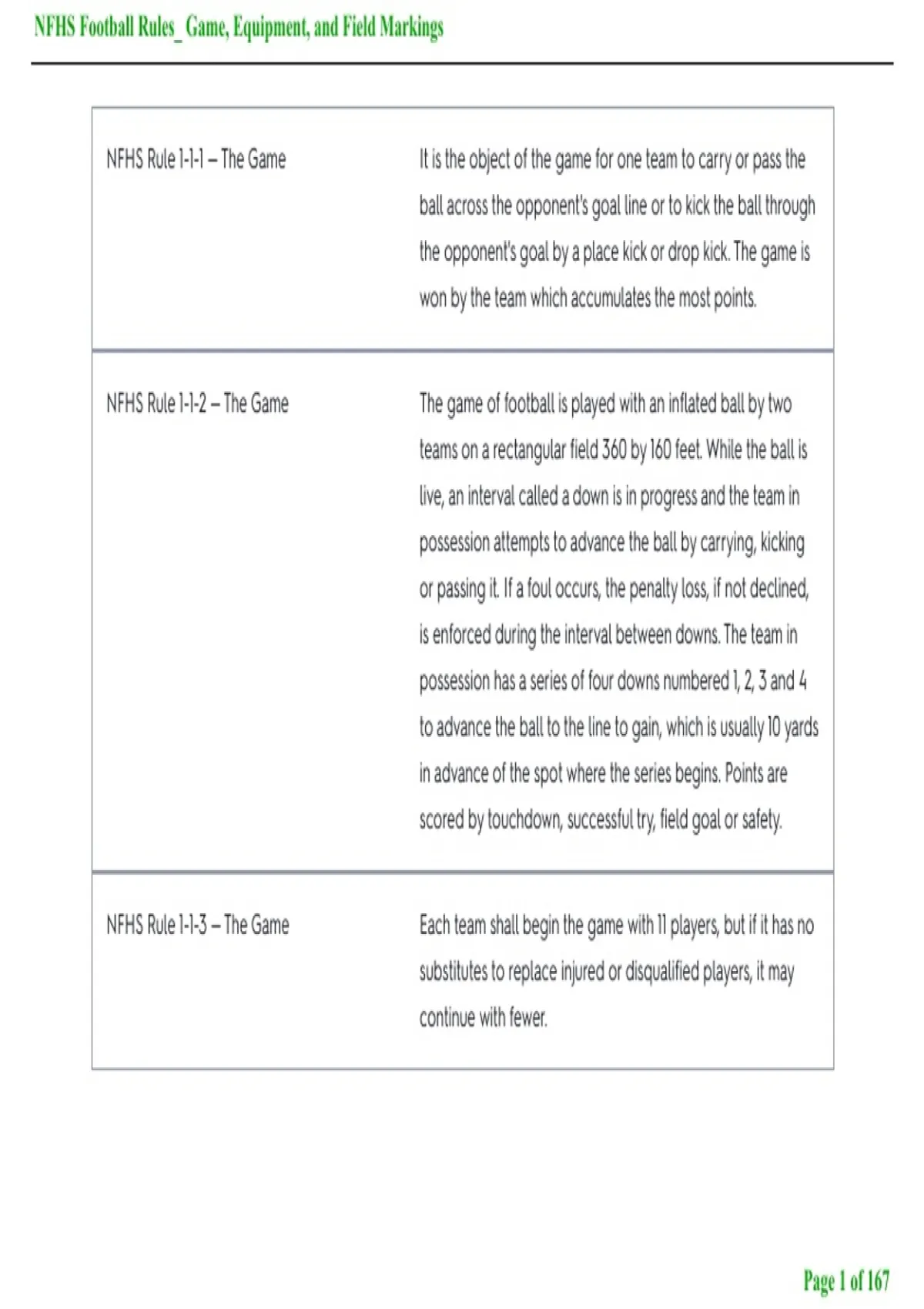 NFHS Football Rules_ Game, Equipment, and Field Markings

| | |
|---|---|
| NFHS Rule 1-1-1 – The Game | It is the object of the game for one team to carry or pass the ball across the opponent's goal line or to kick the ball through the opponent's goal by a place kick or drop kick. The game is won by the team which accumulates the most points. |
| NFHS Rule 1-1-2 – The Game | The game of football is played with an inflated ball by two teams on a rectangular field 360 by 160 feet. While the ball is live, an interval called a down is in progress and the team in possession attempts to advance the ball by carrying, kicking or passing it. If a foul occurs, the penalty loss, if not declined, is enforced during the interval between downs. The team in possession has a series of four downs numbered 1, 2, 3 and 4 to advance the ball to the line to gain, which is usually 10 yards in advance of the spot where the series begins. Points are scored by touchdown, successful try, field goal or safety. |
| NFHS Rule 1-1-3 – The Game | Each team shall begin the game with 11 players, but if it has no substitutes to replace injured or disqualified players, it may continue with fewer. |

Page 1 of 167